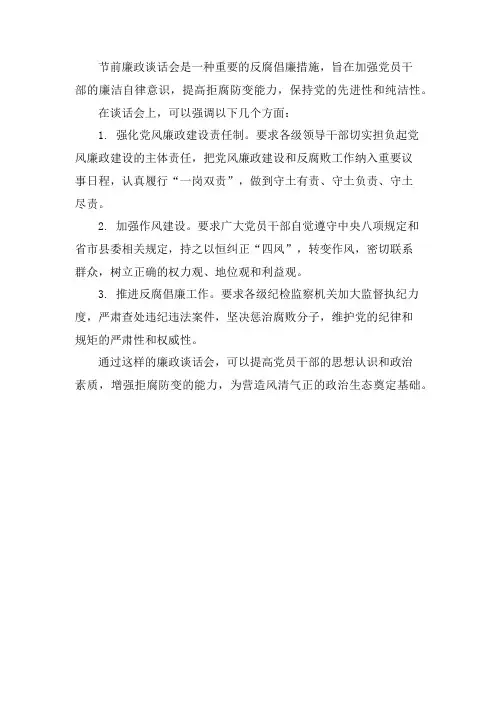 节前廉政谈话会是一种重要的反腐倡廉措施，旨在加强党员干部的廉洁自律意识，提高拒腐防变能力，保持党的先进性和纯洁性。

在谈话会上，可以强调以下几个方面：

1. 强化党风廉政建设责任制。要求各级领导干部切实担负起党风廉政建设的主体责任，把党风廉政建设和反腐败工作纳入重要议事日程，认真履行“一岗双责”，做到守土有责、守土负责、守土尽责。

2. 加强作风建设。要求广大党员干部自觉遵守中央八项规定和省市县委相关规定，持之以恒纠正“四风”，转变作风，密切联系群众，树立正确的权力观、地位观和利益观。

3. 推进反腐倡廉工作。要求各级纪检监察机关加大监督执纪力度，严肃查处违纪违法案件，坚决惩治腐败分子，维护党的纪律和规矩的严肃性和权威性。

通过这样的廉政谈话会，可以提高党员干部的思想认识和政治素质，增强拒腐防变的能力，为营造风清气正的政治生态奠定基础。